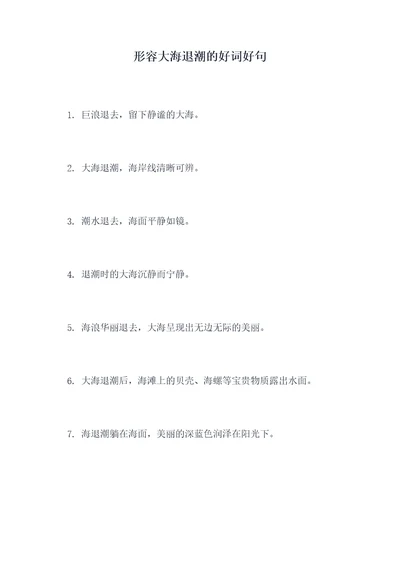 形容大海退潮的好词好句

1. 巨浪退去，留下静谧的大海。

2. 大海退潮，海岸线清晰可辨。

3. 潮水退去，海面平静如镜。

4. 退潮时的大海沉静而宁静。

5. 海浪华丽退去，大海呈现出无边无际的美丽。

6. 大海退潮后，海滩上的贝壳、海螺等宝贵物质露出水面。

7. 海退潮躺在海面，美丽的深蓝色润泽在阳光下。